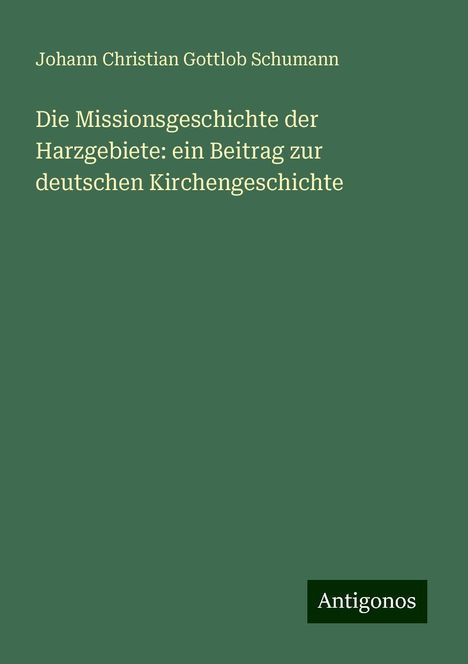 Johann Christian Gottlob Schumann

Die Missionsgeschichte der Harzgebiete: ein Beitrag zur deutschen Kirchengeschichte

Antigonos